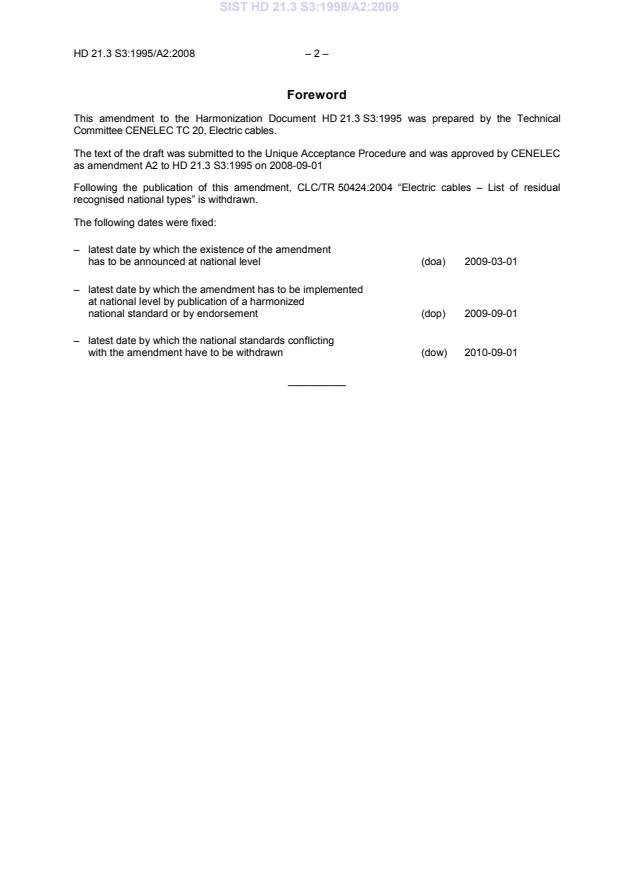 SIST HD 21.3 S3:1998/A2:2009

HD 21.3 S3:1995/A2:2008 – 2 –

Foreword

This amendment to the Harmonization Document HD 21.3 S3:1995 was prepared by the Technical Committee CENELEC TC 20, Electric cables.

The text of the draft was submitted to the Unique Acceptance Procedure and was approved by CENELEC as amendment A2 to HD 21.3 S3:1995 on 2008-09-01

Following the publication of this amendment, CLC/TR 50424:2004 "Electric cables – List of residual recognised national types" is withdrawn.

The following dates were fixed:

– latest date by which the existence of the amendment has to be announced at national level (doa) 2009-03-01

– latest date by which the amendment has to be implemented at national level by publication of a harmonized national standard or by endorsement (dop) 2009-09-01

– latest date by which the national standards conflicting with the amendment have to be withdrawn (dow) 2010-09-01